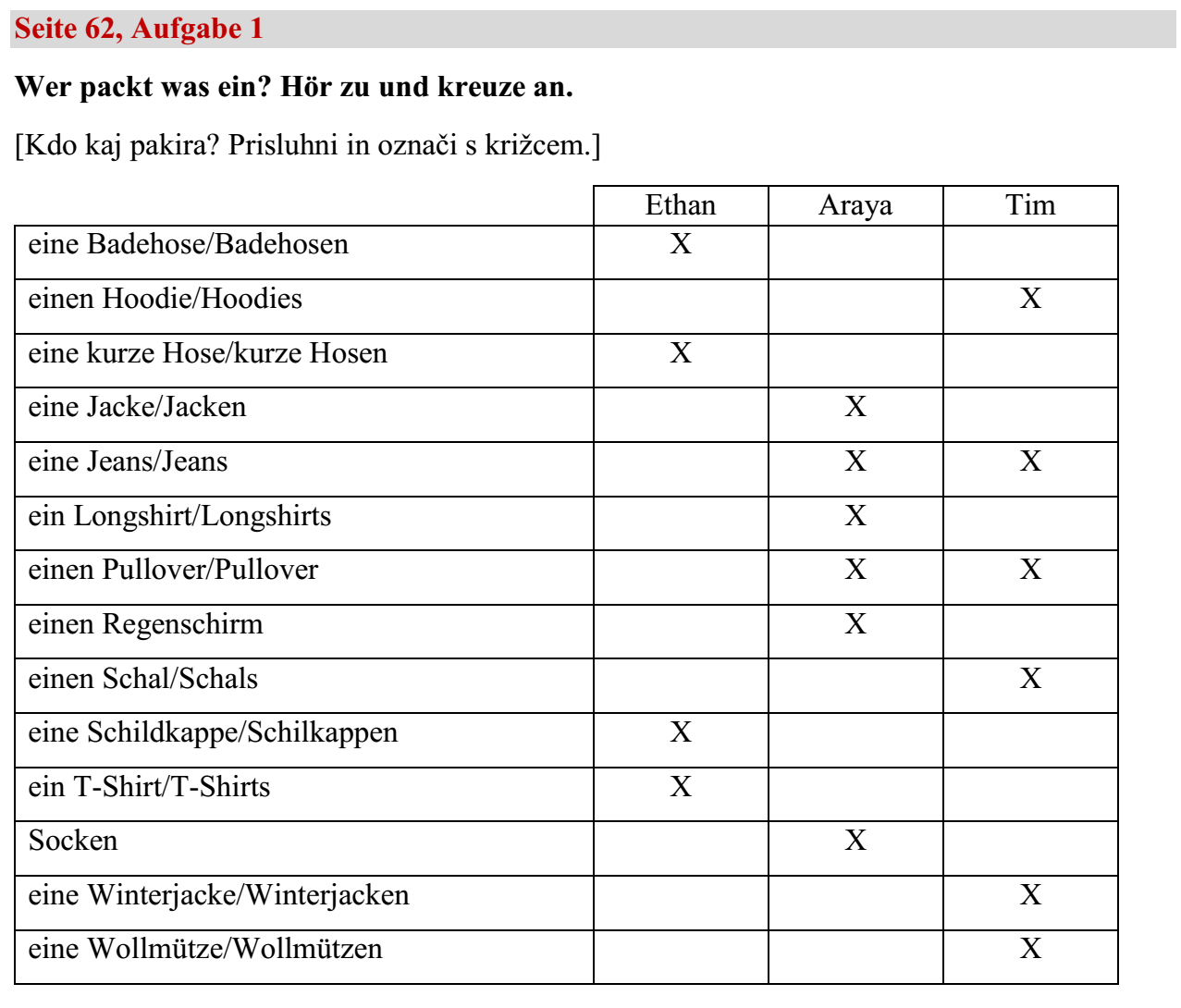 Seite 62, Aufgabe 1

Wer packt was ein? Hör zu und kreuze an.

[Kdo kaj pakira? Prisluhni in označi s križcem.]

| | Ethan | Araya | Tim |
|---|---|---|---|
| eine Badehose/Badehosen | X | | |
| einen Hoodie/Hoodies | | | X |
| eine kurze Hose/kurze Hosen | X | | |
| eine Jacke/Jacken | | X | |
| eine Jeans/Jeans | | X | X |
| ein Longshirt/Longshirts | | X | |
| einen Pullover/Pullover | | X | X |
| einen Regenschirm | | X | |
| einen Schal/Schals | | | X |
| eine Schildkappe/Schilkappen | X | | |
| ein T-Shirt/T-Shirts | X | | |
| Socken | | X | |
| eine Winterjacke/Winterjacken | | | X |
| eine Wollmütze/Wollmützen | | | X |